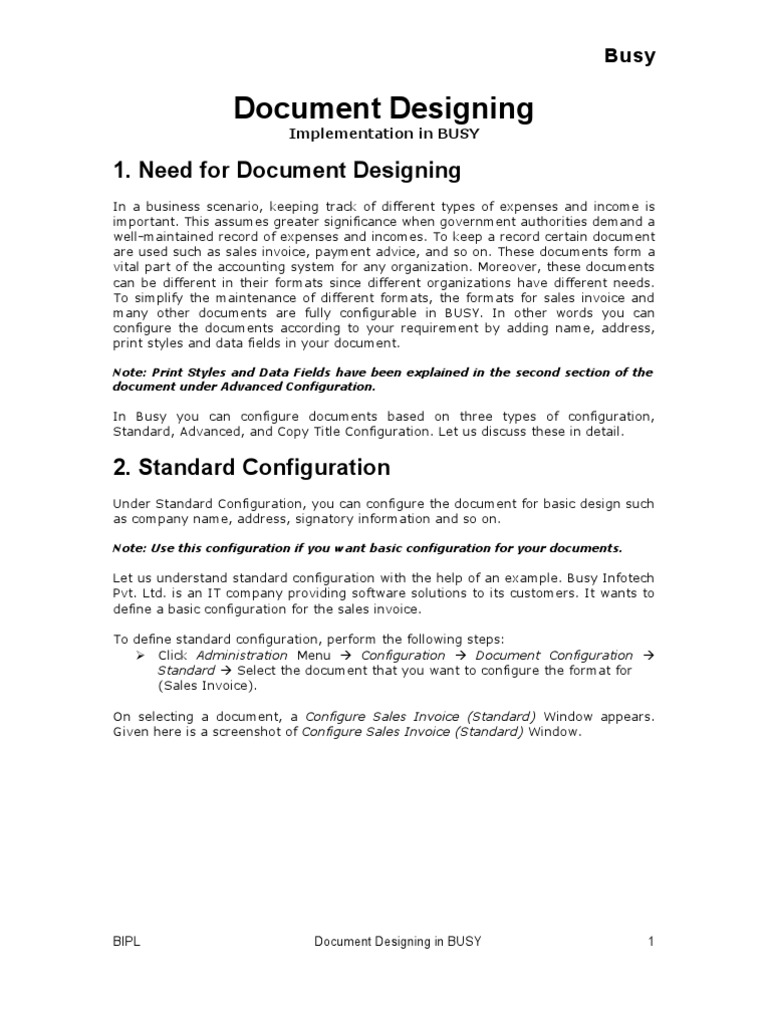 Busy

Document Designing

Implementation in BUSY

1. Need for Document Designing

In a business scenario, keeping track of different types of expenses and income is important. This assumes greater significance when government authorities demand a well-maintained record of expenses and incomes. To keep a record certain document are used such as sales invoice, payment advice, and so on. These documents form a vital part of the accounting system for any organization. Moreover, these documents can be different in their formats since different organizations have different needs. To simplify the maintenance of different formats, the formats for sales invoice and many other documents are fully configurable in BUSY. In other words you can configure the documents according to your requirement by adding name, address, print styles and data fields in your document.

Note: Print Styles and Data Fields have been explained in the second section of the document under Advanced Configuration.

In Busy you can configure documents based on three types of configuration, Standard, Advanced, and Copy Title Configuration. Let us discuss these in detail.

2. Standard Configuration

Under Standard Configuration, you can configure the document for basic design such as company name, address, signatory information and so on.

Note: Use this configuration if you want basic configuration for your documents.

Let us understand standard configuration with the help of an example. Busy Infotech Pvt. Ltd. is an IT company providing software solutions to its customers. It wants to define a basic configuration for the sales invoice.

To define standard configuration, perform the following steps:
➢ Click Administration Menu → Configuration → Document Configuration → Standard → Select the document that you want to configure the format for (Sales Invoice).

On selecting a document, a Configure Sales Invoice (Standard) Window appears. Given here is a screenshot of Configure Sales Invoice (Standard) Window.

BIPL Document Designing in BUSY 1